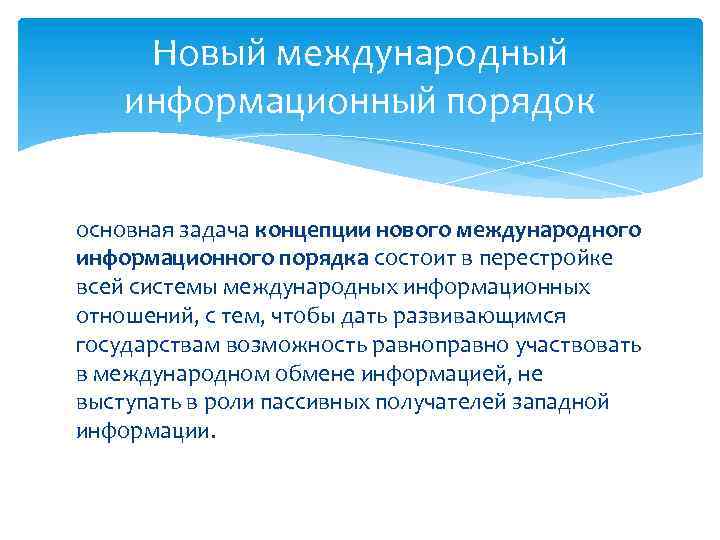 Новый международный информационный порядок

основная задача концепции нового международного информационного порядка состоит в перестройке всей системы международных информационных отношений, с тем, чтобы дать развивающимся государствам возможность равноправно участвовать в международном обмене информацией, не выступать в роли пассивных получателей западной информации.